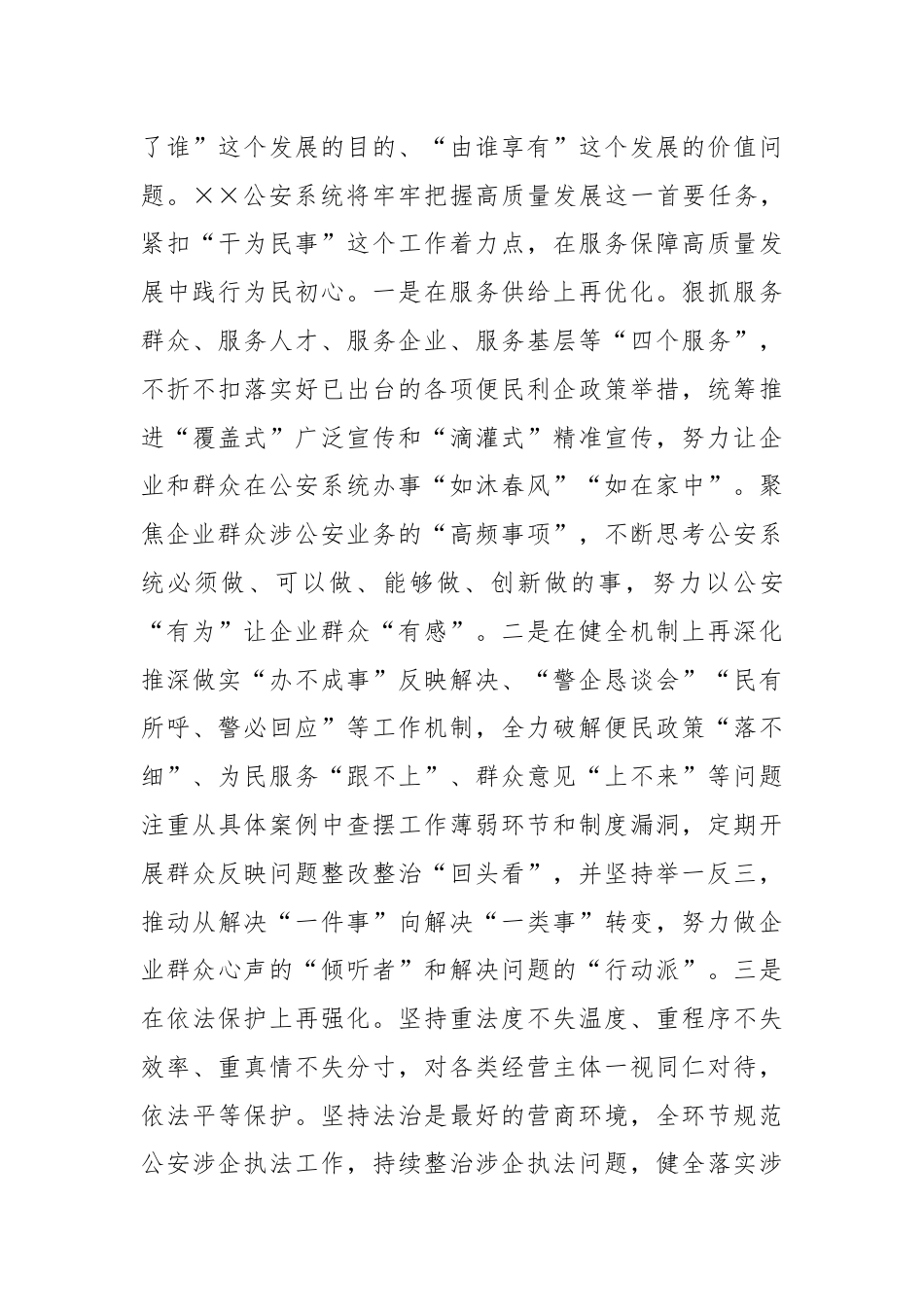 了谁”这个发展的目的、“由谁享有”这个发展的价值问题。××公安系统将牢牢把握高质量发展这一首要任务，紧扣“干为民事”这个工作着力点，在服务保障高质量发展中践行为民初心。一是在服务供给上再优化。狠抓服务群众、服务人才、服务企业、服务基层等“四个服务”，不折不扣落实好已出台的各项便民利企政策举措，统筹推进“覆盖式”广泛宣传和“滴灌式”精准宣传，努力让企业和群众在公安系统办事“如沐春风”“如在家中”。聚焦企业群众涉公安业务的“高频事项”，不断思考公安系统必须做、可以做、能够做、创新做的事，努力以公安“有为”让企业群众“有感”。二是在健全机制上再深化推深做实“办不成事”反映解决、“警企恳谈会”“民有所呼、警必回应”等工作机制，全力破解便民政策“落不细”、为民服务“跟不上”、群众意见“上不来”等问题注重从具体案例中查摆工作薄弱环节和制度漏洞，定期开展群众反映问题整改整治“回头看”，并坚持举一反三，推动从解决“一件事”向解决“一类事”转变，努力做企业群众心声的“倾听者”和解决问题的“行动派”。三是在依法保护上再强化。坚持重法度不失温度、重程序不失效率、重真情不失分寸，对各类经营主体一视同仁对待，依法平等保护。坚持法治是最好的营商环境，全环节规范公安涉企执法工作，持续整治涉企执法问题，健全落实涉